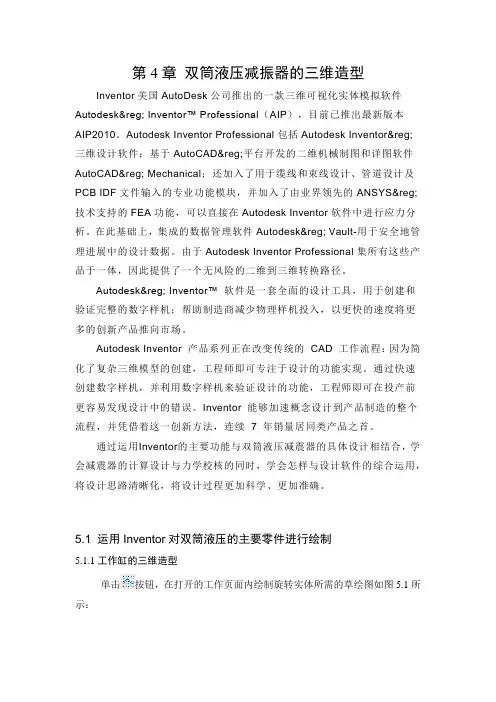 第 4 章 双筒液压减振器的三维造型

Inventor 美国 AutoDesk 公司推出的一款三维可视化实体模拟软件 Autodesk&reg; Inventor™ Professional（AIP），目前已推出最新版本 AIP2010。Autodesk Inventor Professional 包括 Autodesk Inventor&reg; 三维设计软件；基于 AutoCAD&reg;平台开发的二维机械制图和详图软件 AutoCAD&reg; Mechanical；还加入了用于缆线和束线设计、管道设计及 PCB IDF 文件输入的专业功能模块，并加入了由业界领先的 ANSYS&reg; 技术支持的 FEA 功能，可以直接在 Autodesk Inventor 软件中进行应力分析。在此基础上，集成的数据管理软件 Autodesk&reg; Vault-用于安全地管理进展中的设计数据。由于 Autodesk Inventor Professional 集所有这些产品于一体，因此提供了一个无风险的二维到三维转换路径。

Autodesk&reg; Inventor™ 软件是一套全面的设计工具，用于创建和验证完整的数字样机；帮助制造商减少物理样机投入，以更快的速度将更多的创新产品推向市场。

Autodesk Inventor 产品系列正在改变传统的 CAD 工作流程：因为简化了复杂三维模型的创建，工程师即可专注于设计的功能实现。通过快速创建数字样机，并利用数字样机来验证设计的功能，工程师即可在投产前更容易发现设计中的错误。Inventor 能够加速概念设计到产品制造的整个流程，并凭借着这一创新方法，连续 7 年销量居同类产品之首。

通过运用Inventor的主要功能与双筒液压减震器的具体设计相结合，学会减震器的计算设计与力学校核的同时，学会怎样与设计软件的综合运用，将设计思路清晰化，将设计过程更加科学、更加准确。

5.1 运用 Inventor 对双筒液压的主要零件进行绘制

5.1.1 工作缸的三维造型

单击按钮，在打开的工作页面内绘制旋转实体所需的草绘图如图 5.1 所示：